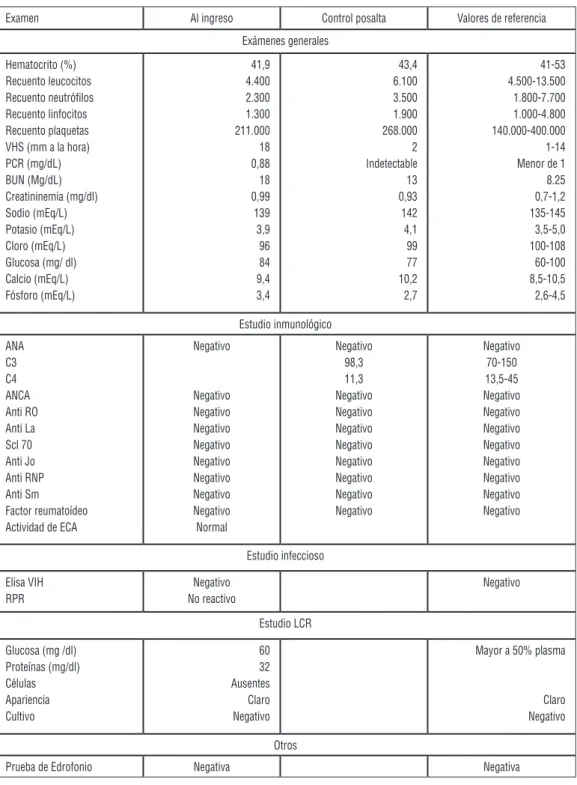 | Examen | Al ingreso | Control posalta | Valores de referencia |
|---|---|---|---|
| Exámenes generales | | | |
| Hematocrito (%) | 41,9 | 43,4 | 41-53 |
| Recuento leucocitos | 4.400 | 6.100 | 4.500-13.500 |
| Recuento neutrófilos | 2.300 | 3.500 | 1.800-7.700 |
| Recuento linfocitos | 1.300 | 1.900 | 1.000-4.800 |
| Recuento plaquetas | 211.000 | 268.000 | 140.000-400.000 |
| VHS (mm a la hora) | 18 | 2 | 1-14 |
| PCR (mg/dL) | 0,88 | Indetectable | Menor de 1 |
| BUN (Mg/dL) | 18 | 13 | 8.25 |
| Creatininemia (mg/dl) | 0,99 | 0,93 | 0,7-1,2 |
| Sodio (mEq/L) | 139 | 142 | 135-145 |
| Potasio (mEq/L) | 3,9 | 4,1 | 3,5-5,0 |
| Cloro (mEq/L) | 96 | 99 | 100-108 |
| Glucosa (mg/ dl) | 84 | 77 | 60-100 |
| Calcio (mEq/L) | 9,4 | 10,2 | 8,5-10,5 |
| Fósforo (mEq/L) | 3,4 | 2,7 | 2,6-4,5 |
| Estudio inmunológico | | | |
| ANA | Negativo | Negativo | Negativo |
| C3 | | 98,3 | 70-150 |
| C4 | | 11,3 | 13,5-45 |
| ANCA | Negativo | Negativo | Negativo |
| Anti RO | Negativo | Negativo | Negativo |
| Anti La | Negativo | Negativo | Negativo |
| Scl 70 | Negativo | Negativo | Negativo |
| Anti Jo | Negativo | Negativo | Negativo |
| Anti RNP | Negativo | Negativo | Negativo |
| Anti Sm | Negativo | Negativo | Negativo |
| Factor reumatoídeo | Negativo | Negativo | Negativo |
| Actividad de ECA | Normal | | |
| Estudio infeccioso | | | |
| Elisa VIH | Negativo | | Negativo |
| RPR | No reactivo | | |
| Estudio LCR | | | |
| Glucosa (mg /dl) | 60 | | Mayor a 50% plasma |
| Proteínas (mg/dl) | 32 | | |
| Células | Ausentes | | |
| Apariencia | Claro | | Claro |
| Cultivo | Negativo | | Negativo |
| Otros | | | |
| Prueba de Edrofonio | Negativa | | Negativa |